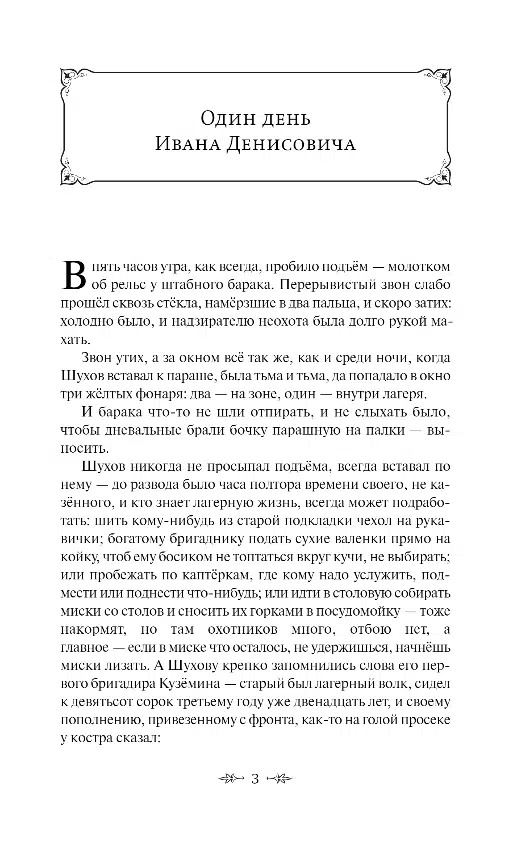 Один день Ивана Денисовича

В пять часов утра, как всегда, пробило подъём — молотком об рельс у штабного барака. Перерывистый звон слабо прошёл сквозь стёкла, намёрзшие в два пальца, и скоро затих: холодно было, и надзирателю неохота была долго рукой махать.

Звон утих, а за окном всё так же, как и среди ночи, когда Шухов вставал к параше, была тьма и тьма, да попадало в окно три жёлтых фонаря: два — на зоне, один — внутри лагеря.

И барака что-то не шли отпирать, и не слыхать было, чтобы дневальные брали бочку парашную на палки — выносить.

Шухов никогда не просыпал подъёма, всегда вставал по нему — до развода было часа полтора времени своего, не казённого, и кто знает лагерную жизнь, всегда может подработать: шить кому-нибудь из старой подкладки чехол на рукавички; богатому бригаднику подать сухие валенки прямо на койку, чтоб ему босиком не топтаться вкруг кучи, не выбирать; или пробежать по каптёркам, где кому надо услужить, подмести или поднести что-нибудь; или идти в столовую собирать миски со столов и сносить их горками в посудомойку — тоже накормят, но там охотников много, отбою нет, а главное — если в миске что осталось, не удержишься, начнёшь миски лизать. А Шухову крепко запомнились слова его первого бригадира Кузёмина — старый был лагерный волк, сидел к девятьсот сорок третьему году уже двенадцать лет, и своему пополнению, привезенному с фронта, как-то на голой просеке у костра сказал:

3